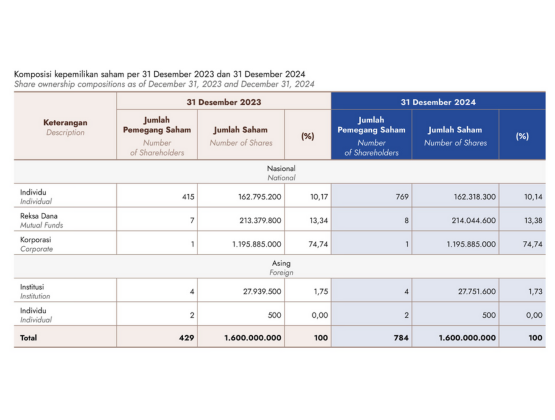 Komposisi kepemilikan saham per 31 Desember 2023 dan 31 Desember 2024
Share ownership compositions as of December 31, 2023 and December 31, 2024

| Keterangan Description | 31 Desember 2023 Jumlah Pemegang Saham Number of Shareholders | 31 Desember 2023 Jumlah Saham Number of Shares | 31 Desember 2023 (%) | 31 Desember 2024 Jumlah Pemegang Saham Number of Shareholders | 31 Desember 2024 Jumlah Saham Number of Shares | 31 Desember 2024 (%) |
|---|---|---|---|---|---|---|
| Nasional National | | | | | | |
| Individu Individual | 415 | 162.795.200 | 10,17 | 769 | 162.318.300 | 10,14 |
| Reksa Dana Mutual Funds | 7 | 213.379.800 | 13,34 | 8 | 214.044.600 | 13,38 |
| Korporasi Corporate | 1 | 1.195.885.000 | 74,74 | 1 | 1.195.885.000 | 74,74 |
| Asing Foreign | | | | | | |
| Institusi Institution | 4 | 27.939.500 | 1,75 | 4 | 27.751.600 | 1,73 |
| Individu Individual | 2 | 500 | 0,00 | 2 | 500 | 0,00 |
| Total | 429 | 1.600.000.000 | 100 | 784 | 1.600.000.000 | 100 |